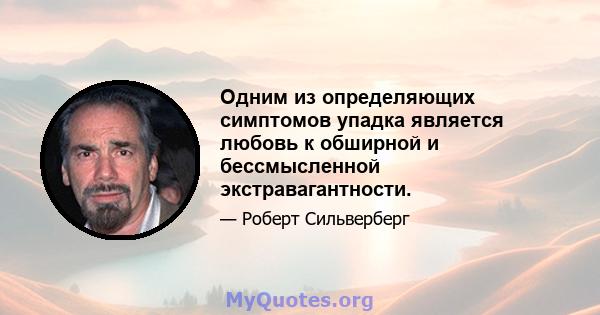 Одним из определяющих симптомов упадка является любовь к обширной и бессмысленной экстравагантности.

— Роберт Сильверберг

MyQuotes.org